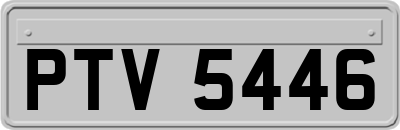 PTV 5446